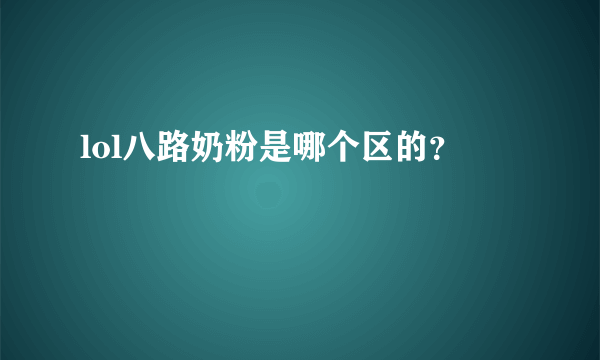 lol八路奶粉是哪个区的?